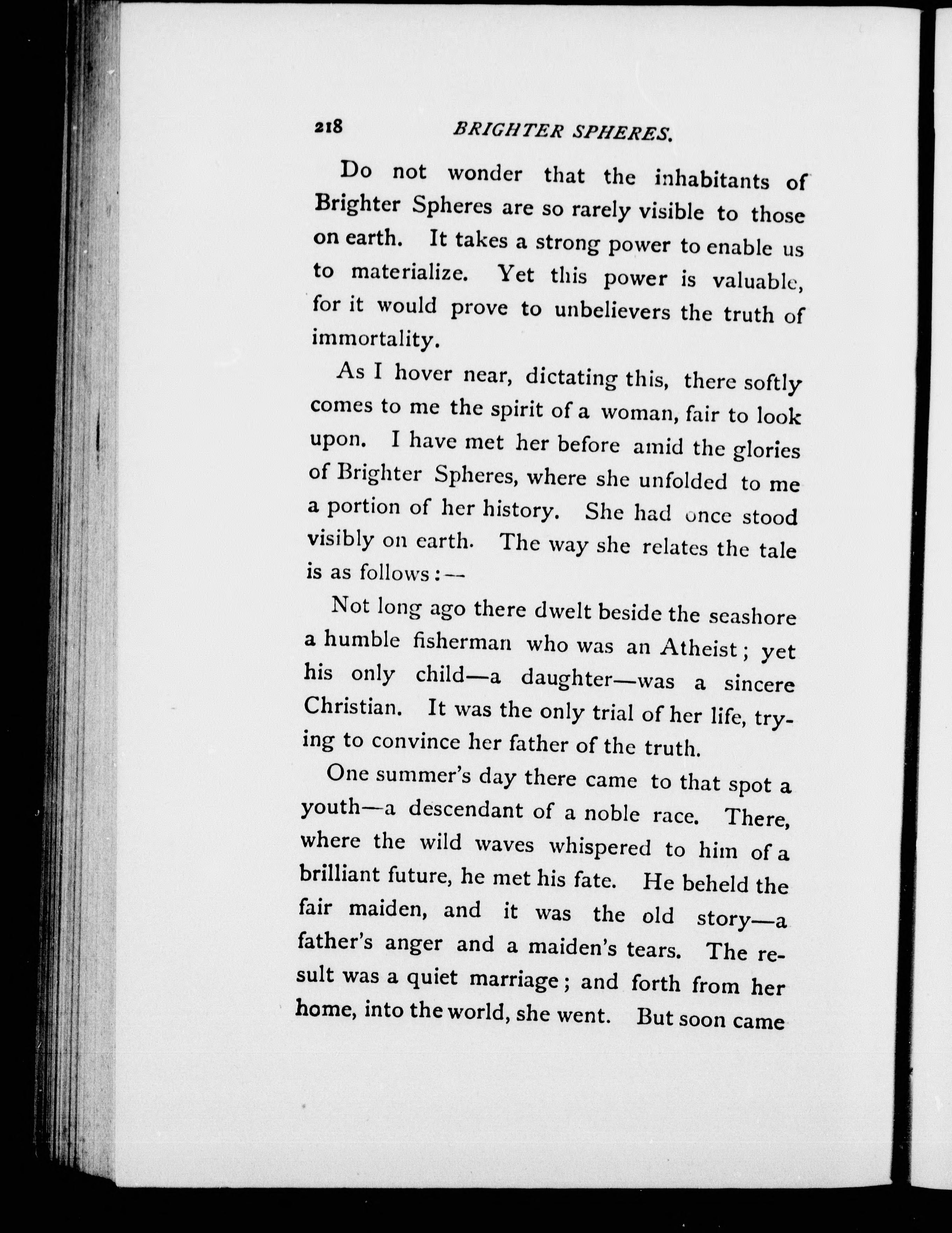 218 BRIGHTER SPHERES.

Do not wonder that the inhabitants of Brighter Spheres are so rarely visible to those on earth. It takes a strong power to enable us to materialize. Yet this power is valuable, for it would prove to unbelievers the truth of immortality.

As I hover near, dictating this, there softly comes to me the spirit of a woman, fair to look upon. I have met her before amid the glories of Brighter Spheres, where she unfolded to me a portion of her history. She had once stood visibly on earth. The way she relates the tale is as follows:—

Not long ago there dwelt beside the seashore a humble fisherman who was an Atheist; yet his only child—a daughter—was a sincere Christian. It was the only trial of her life, trying to convince her father of the truth.

One summer's day there came to that spot a youth—a descendant of a noble race. There, where the wild waves whispered to him of a brilliant future, he met his fate. He beheld the fair maiden, and it was the old story—a father's anger and a maiden's tears. The result was a quiet marriage; and forth from her home, into the world, she went. But soon came